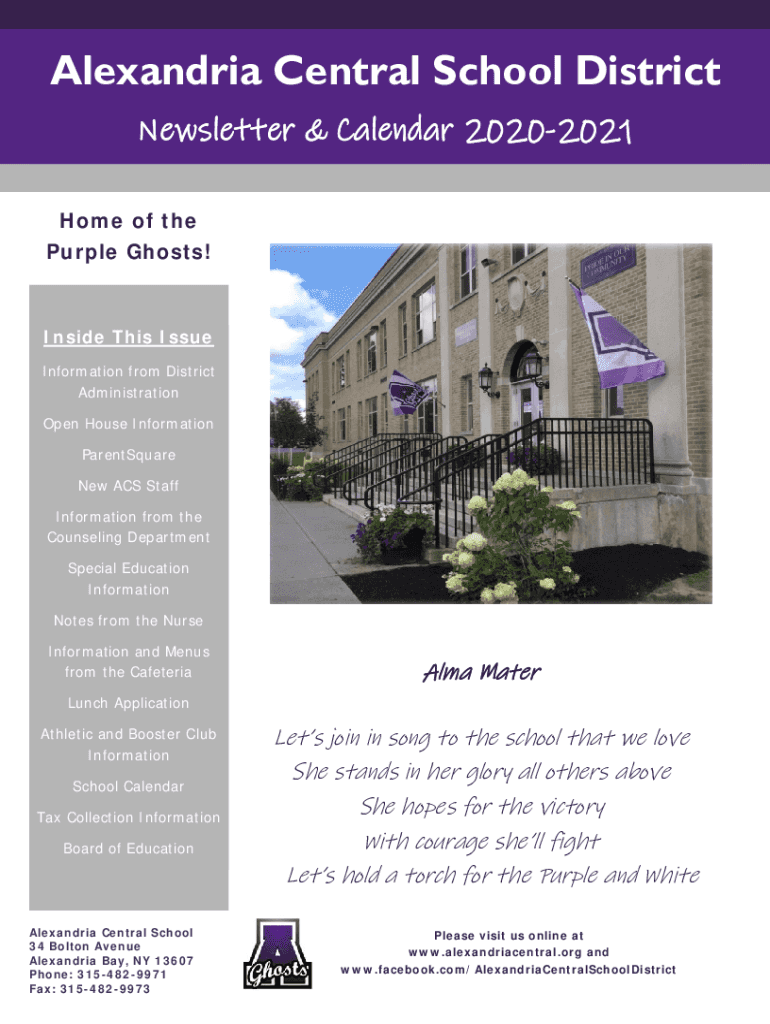 Alexandria Central School District

Newsletter & Calendar 2020-2021

Home of the
Purple Ghosts!

Inside This Issue

Information from District Administration

Open House Information

ParentSquare

New ACS Staff

Information from the Counseling Department

Special Education Information

Notes from the Nurse

Information and Menus from the Cafeteria

Lunch Application

Athletic and Booster Club Information

School Calendar

Tax Collection Information

Board of Education

Alma Mater

Let's join in song to the school that we love
She stands in her glory all others above
She hopes for the victory
With courage she'll fight
Let's hold a torch for the Purple and White

Alexandria Central School
34 Bolton Avenue
Alexandria Bay, NY 13607
Phone: 315-482-9971
Fax: 315-482-9973

Ghosts

Please visit us online at
www.alexandriacentral.org and
www.facebook.com/AlexandriaCentralSchoolDistrict